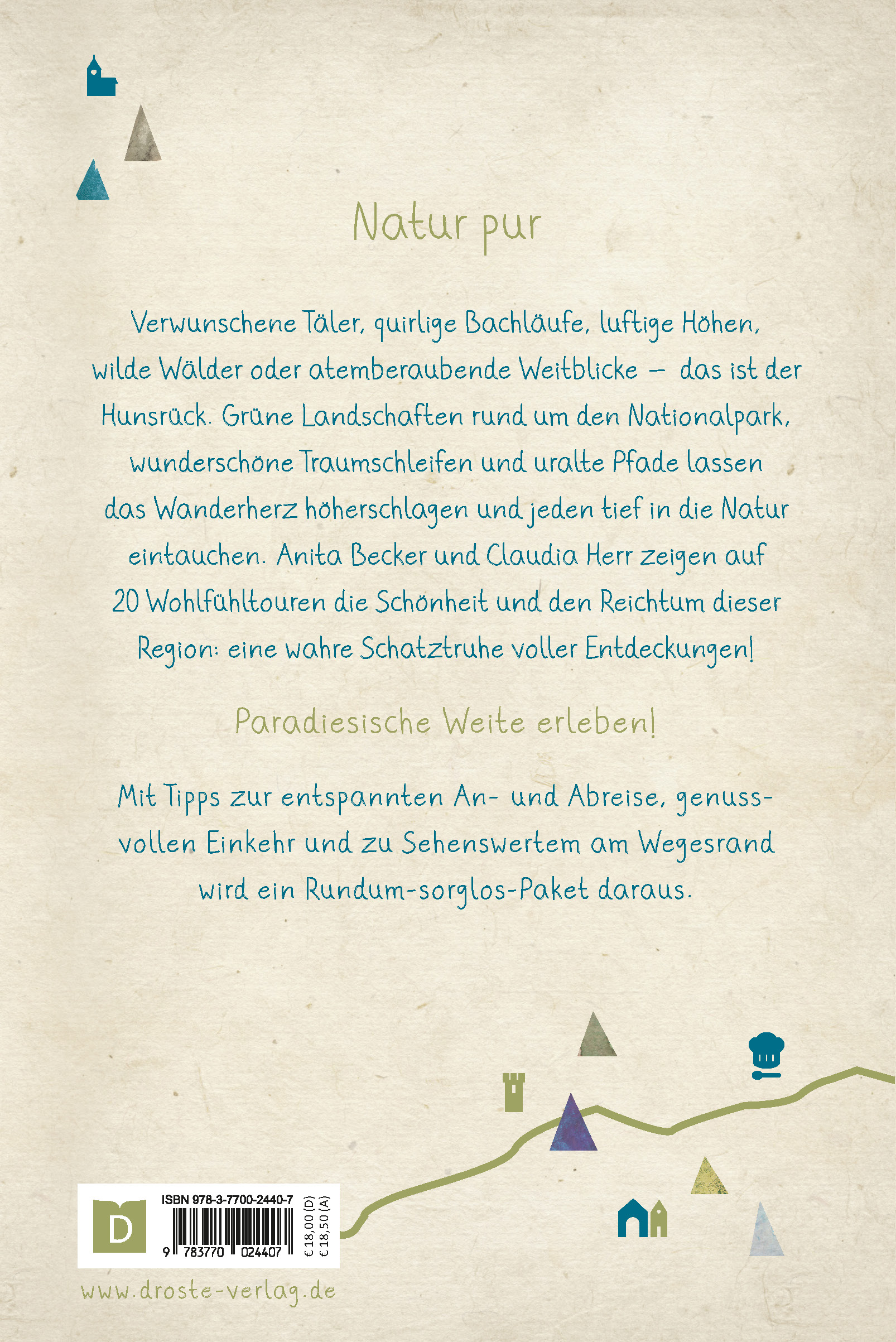 Natur pur

Verwunschene Täler, quirlige Bachläufe, luftige Höhen, wilde Wälder oder atemberaubende Weitblicke – das ist der Hunsrück. Grüne Landschaften rund um den Nationalpark, wunderschöne Traumschleifen und uralte Pfade lassen das Wanderherz höherschlagen und jeden tief in die Natur eintauchen. Anita Becker und Claudia Herr zeigen auf 20 Wohlfühltouren die Schönheit und den Reichtum dieser Region: eine wahre Schatztruhe voller Entdeckungen!

Paradiesische Weite erleben!

Mit Tipps zur entspannten An- und Abreise, genussvollen Einkehr und zu Sehenswertem am Wegesrand wird ein Rundum-sorglos-Paket daraus.

D

ISBN 978-3-7700-2440-7

9 783770 024407

€ 18,00 (D)
€ 18,50 (A)

www.droste-verlag.de